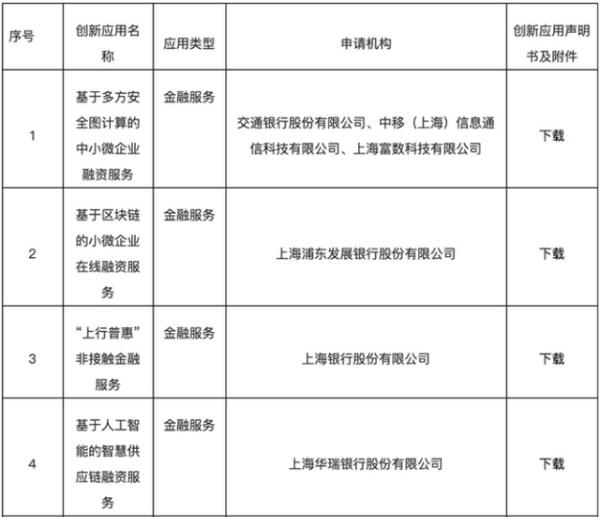 | 序号 | 创新应用名称 | 应用类型 | 申请机构 | 创新应用声明书及附件 |
|---|---|---|---|---|
| 1 | 基于多方安全图计算的中小微企业融资服务 | 金融服务 | 交通银行股份有限公司、中移（上海）信息通信科技有限公司、上海富数科技有限公司 | 下载 |
| 2 | 基于区块链的小微企业在线融资服务 | 金融服务 | 上海浦东发展银行股份有限公司 | 下载 |
| 3 | “上行普惠”非接触金融服务 | 金融服务 | 上海银行股份有限公司 | 下载 |
| 4 | 基于人工智能的智慧供应链融资服务 | 金融服务 | 上海华瑞银行股份有限公司 | 下载 |